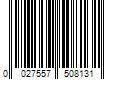 0 027557 508131